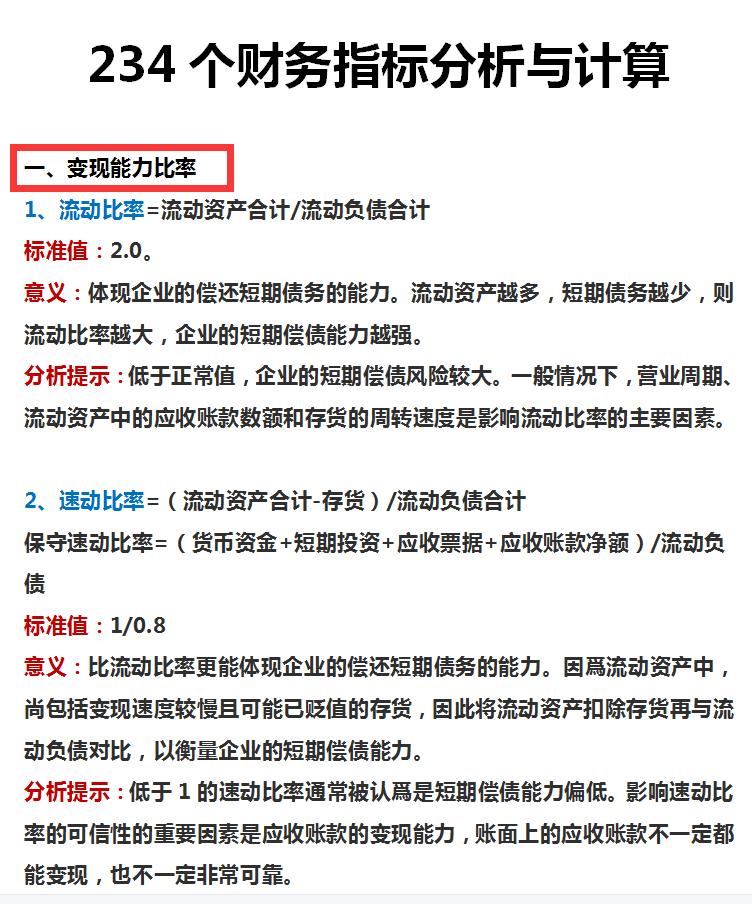 234 个财务指标分析与计算

一、变现能力比率

1、流动比率=流动资产合计/流动负债合计

标准值：2.0。

意义：体现企业的偿还短期债务的能力。流动资产越多，短期债务越少，则流动比率越大，企业的短期偿债能力越强。

分析提示：低于正常值，企业的短期偿债风险较大。一般情况下，营业周期、流动资产中的应收账款数额和存货的周转速度是影响流动比率的主要因素。

2、速动比率=（流动资产合计-存货）/流动负债合计

保守速动比率=（货币资金+短期投资+应收票据+应收账款净额）/流动负债

标准值：1/0.8

意义：比流动比率更能体现企业的偿还短期债务的能力。因爲流动资产中，尚包括变现速度较慢且可能已贬值的存货，因此将流动资产扣除存货再与流动负债对比，以衡量企业的短期偿债能力。

分析提示：低于 1 的速动比率通常被认爲是短期偿债能力偏低。影响速动比率的可信性的重要因素是应收账款的变现能力，账面上的应收账款不一定都能变现，也不一定非常可靠。